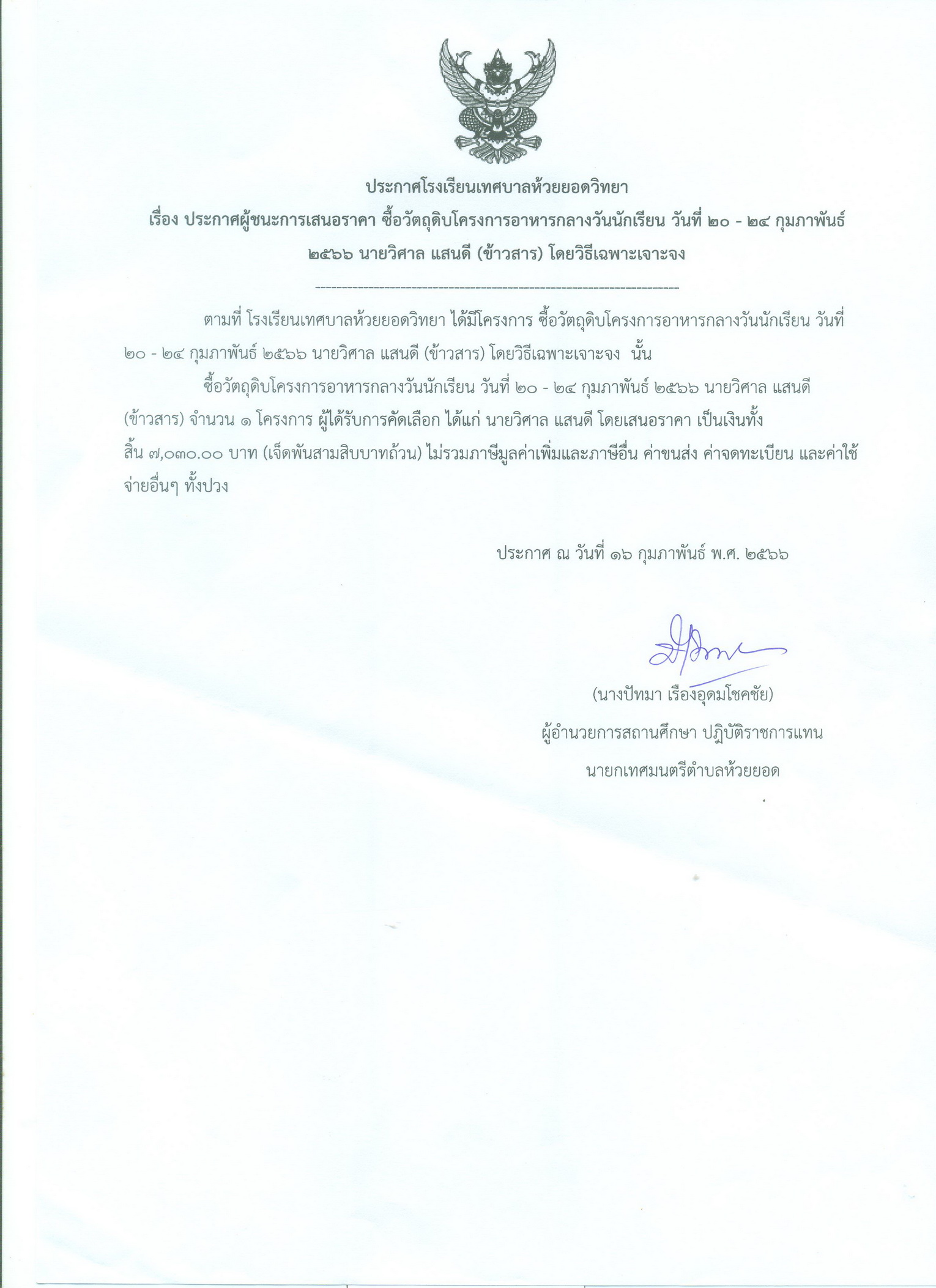 ประกาศโรงเรียนเทศบาลห้วยยอดวิทยา

เรื่อง ประกาศผู้ชนะการเสนอราคา ซื้อวัตถุดิบโครงการอาหารกลางวันนักเรียน วันที่ ๒๐ - ๒๔ กุมภาพันธ์ ๒๕๖๖ นายวิศาล แสนดี (ข้าวสาร) โดยวิธีเฉพาะเจาะจง

--------------------------------------------------------------------

ตามที่ โรงเรียนเทศบาลห้วยยอดวิทยา ได้มีโครงการ ซื้อวัตถุดิบโครงการอาหารกลางวันนักเรียน วันที่ ๒๐ - ๒๔ กุมภาพันธ์ ๒๕๖๖ นายวิศาล แสนดี (ข้าวสาร) โดยวิธีเฉพาะเจาะจง นั้น

ซื้อวัตถุดิบโครงการอาหารกลางวันนักเรียน วันที่ ๒๐ - ๒๔ กุมภาพันธ์ ๒๕๖๖ นายวิศาล แสนดี (ข้าวสาร) จำนวน ๑ โครงการ ผู้ได้รับการคัดเลือก ได้แก่ นายวิศาล แสนดี โดยเสนอราคา เป็นเงินทั้งสิ้น ๗,๐๓๐.๐๐ บาท (เจ็ดพันสามสิบบาทถ้วน) ไม่รวมภาษีมูลค่าเพิ่มและภาษีอื่น ค่าขนส่ง ค่าจดทะเบียน และค่าใช้จ่ายอื่นๆ ทั้งปวง

ประกาศ ณ วันที่ ๑๖ กุมภาพันธ์ พ.ศ. ๒๕๖๖

(นางปัทมา เรืองอุดมโชคชัย)
ผู้อำนวยการสถานศึกษา ปฏิบัติราชการแทน
นายกเทศมนตรีตำบลห้วยยอด